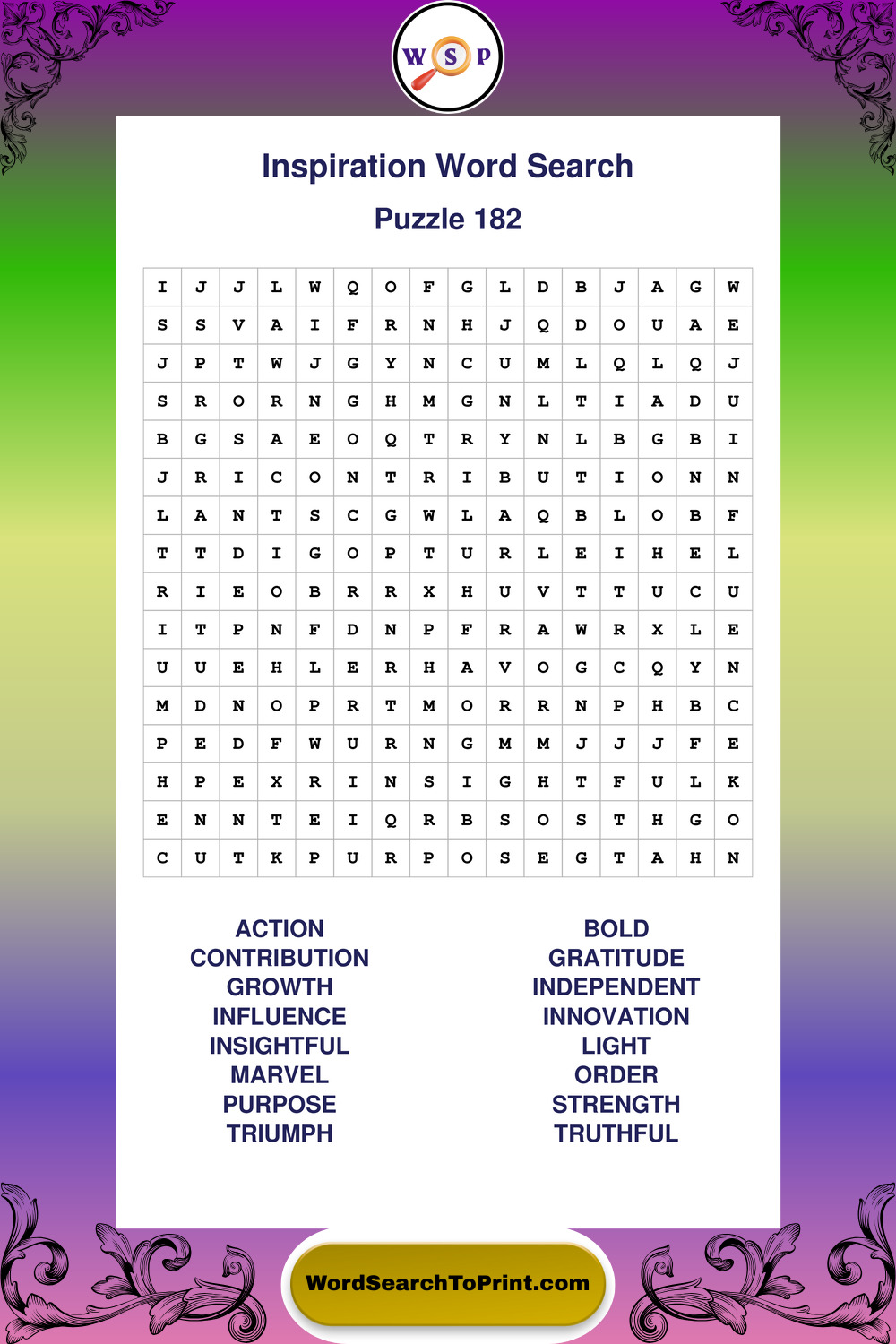 W S P

Inspiration Word Search

Puzzle 182

| I | J | J | L | W | Q | O | F | G | L | D | B | J | A | G | W |
|---|---|---|---|---|---|---|---|---|---|---|---|---|---|---|---|
| S | S | V | A | I | F | R | N | H | J | Q | D | O | U | A | E |
| J | P | T | W | J | G | Y | N | C | U | M | L | Q | L | Q | J |
| S | R | O | R | N | G | H | M | G | N | L | T | I | A | D | U |
| B | G | S | A | E | O | Q | T | R | Y | N | L | B | G | B | I |
| J | R | I | C | O | N | T | R | I | B | U | T | I | O | N | N |
| L | A | N | T | S | C | G | W | L | A | Q | B | L | O | B | F |
| T | T | D | I | G | O | P | T | U | R | L | E | I | H | E | L |
| R | I | E | O | B | R | R | X | H | U | V | T | T | U | C | U |
| I | T | P | N | F | D | N | P | F | R | A | W | R | X | L | E |
| U | U | E | H | L | E | R | H | A | V | O | G | C | Q | Y | N |
| M | D | N | O | P | R | T | M | O | R | R | N | P | H | B | C |
| P | E | D | F | W | U | R | N | G | M | M | J | J | J | F | E |
| H | P | E | X | R | I | N | S | I | G | H | T | F | U | L | K |
| E | N | N | T | E | I | Q | R | B | S | O | S | T | H | G | O |
| C | U | T | K | P | U | R | P | O | S | E | G | T | A | H | N |

ACTION
CONTRIBUTION
GROWTH
INFLUENCE
INSIGHTFUL
MARVEL
PURPOSE
TRIUMPH

BOLD
GRATITUDE
INDEPENDENT
INNOVATION
LIGHT
ORDER
STRENGTH
TRUTHFUL

WordSearchToPrint.com